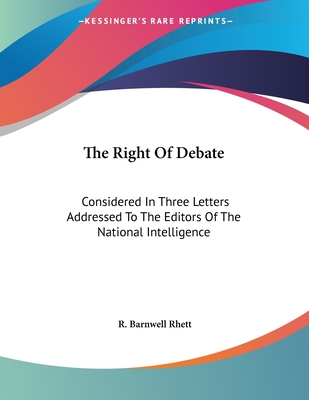 —KESSINGER'S RARE REPRINTS—

The Right Of Debate

Considered In Three Letters Addressed To The Editors Of The National Intelligence

R. Barnwell Rhett